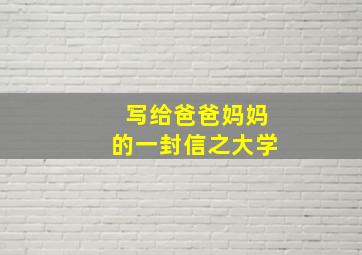 写给爸爸妈妈
的一封信之大学